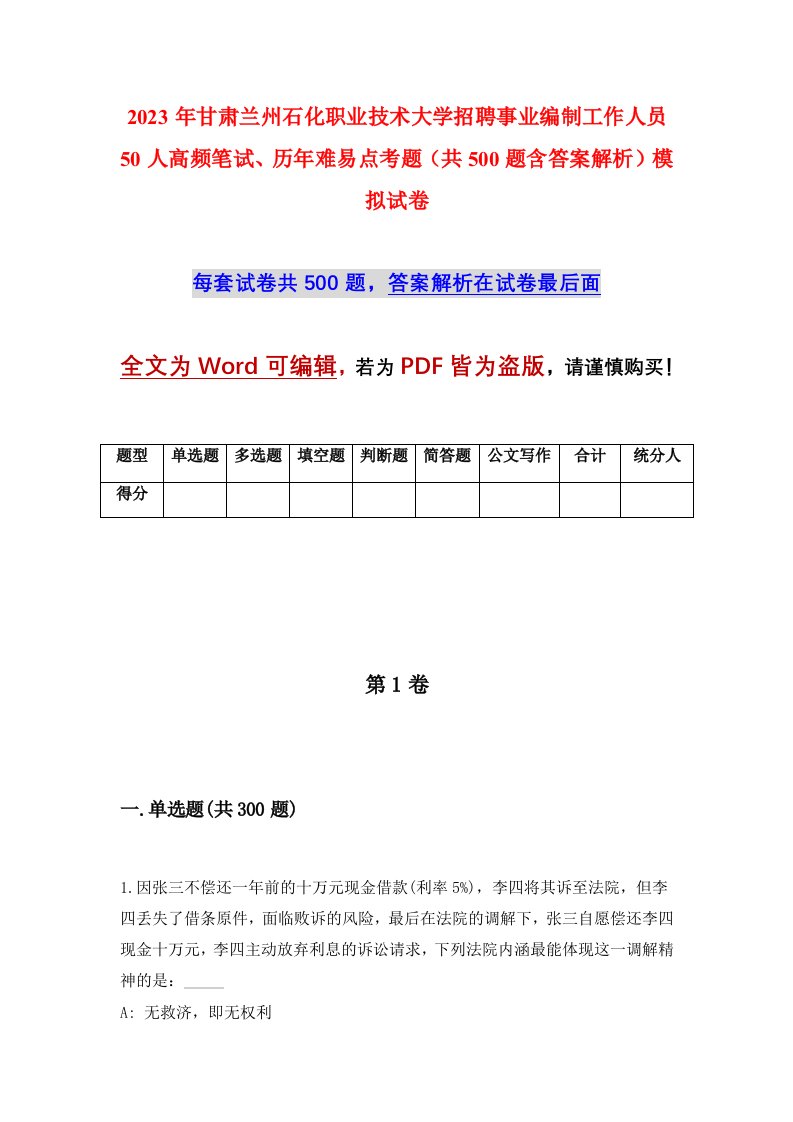 2023年甘肃兰州石化职业技术大学招聘事业编制工作人员50人高频笔试、历年难易点考题（共500题含答案解析）模拟试卷

每套试卷共500题，答案解析在试卷最后面

全文为Word可编辑，若为PDF皆为盗版，请谨慎购买！

| 题型 | 单选题 | 多选题 | 填空题 | 判断题 | 简答题 | 公文写作 | 合计 | 统分人 |
|---|---|---|---|---|---|---|---|---|
| 得分 | | | | | | | | |

第1卷

一.单选题(共300题)

1.因张三不偿还一年前的十万元现金借款(利率5%)，李四将其诉至法院，但李四丢失了借条原件，面临败诉的风险，最后在法院的调解下，张三自愿偿还李四现金十万元，李四主动放弃利息的诉讼请求，下列法院内涵最能体现这一调解精神的是：_____

A: 无救济，即无权利